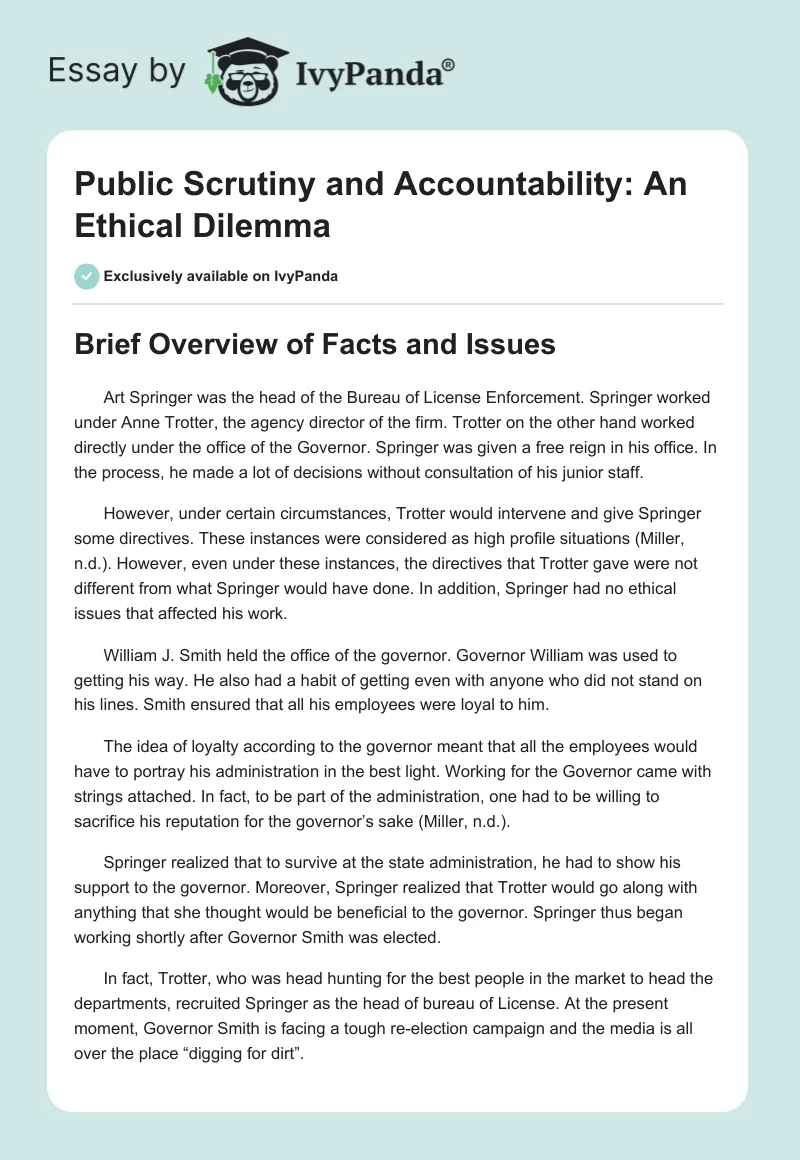 Essay by IvyPanda®

Public Scrutiny and Accountability: An Ethical Dilemma

Exclusively available on IvyPanda

Brief Overview of Facts and Issues

Art Springer was the head of the Bureau of License Enforcement. Springer worked under Anne Trotter, the agency director of the firm. Trotter on the other hand worked directly under the office of the Governor. Springer was given a free reign in his office. In the process, he made a lot of decisions without consultation of his junior staff.

However, under certain circumstances, Trotter would intervene and give Springer some directives. These instances were considered as high profile situations (Miller, n.d.). However, even under these instances, the directives that Trotter gave were not different from what Springer would have done. In addition, Springer had no ethical issues that affected his work.

William J. Smith held the office of the governor. Governor William was used to getting his way. He also had a habit of getting even with anyone who did not stand on his lines. Smith ensured that all his employees were loyal to him.

The idea of loyalty according to the governor meant that all the employees would have to portray his administration in the best light. Working for the Governor came with strings attached. In fact, to be part of the administration, one had to be willing to sacrifice his reputation for the governor's sake (Miller, n.d.).

Springer realized that to survive at the state administration, he had to show his support to the governor. Moreover, Springer realized that Trotter would go along with anything that she thought would be beneficial to the governor. Springer thus began working shortly after Governor Smith was elected.

In fact, Trotter, who was head hunting for the best people in the market to head the departments, recruited Springer as the head of bureau of License. At the present moment, Governor Smith is facing a tough re-election campaign and the media is all over the place "digging for dirt".